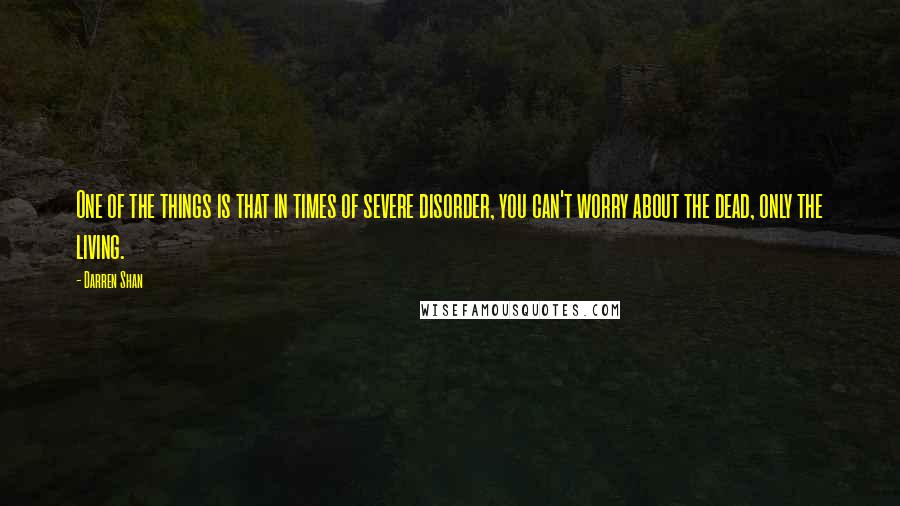 One of the things is that in times of severe disorder, you can't worry about the dead, only the living.

- Darren Shan

WISEFAMOUSQUOTES.COM